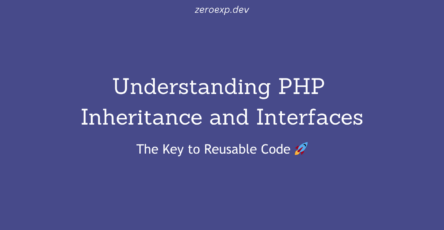 zeroexp.dev

Understanding PHP Inheritance and Interfaces

The Key to Reusable Code 🚀